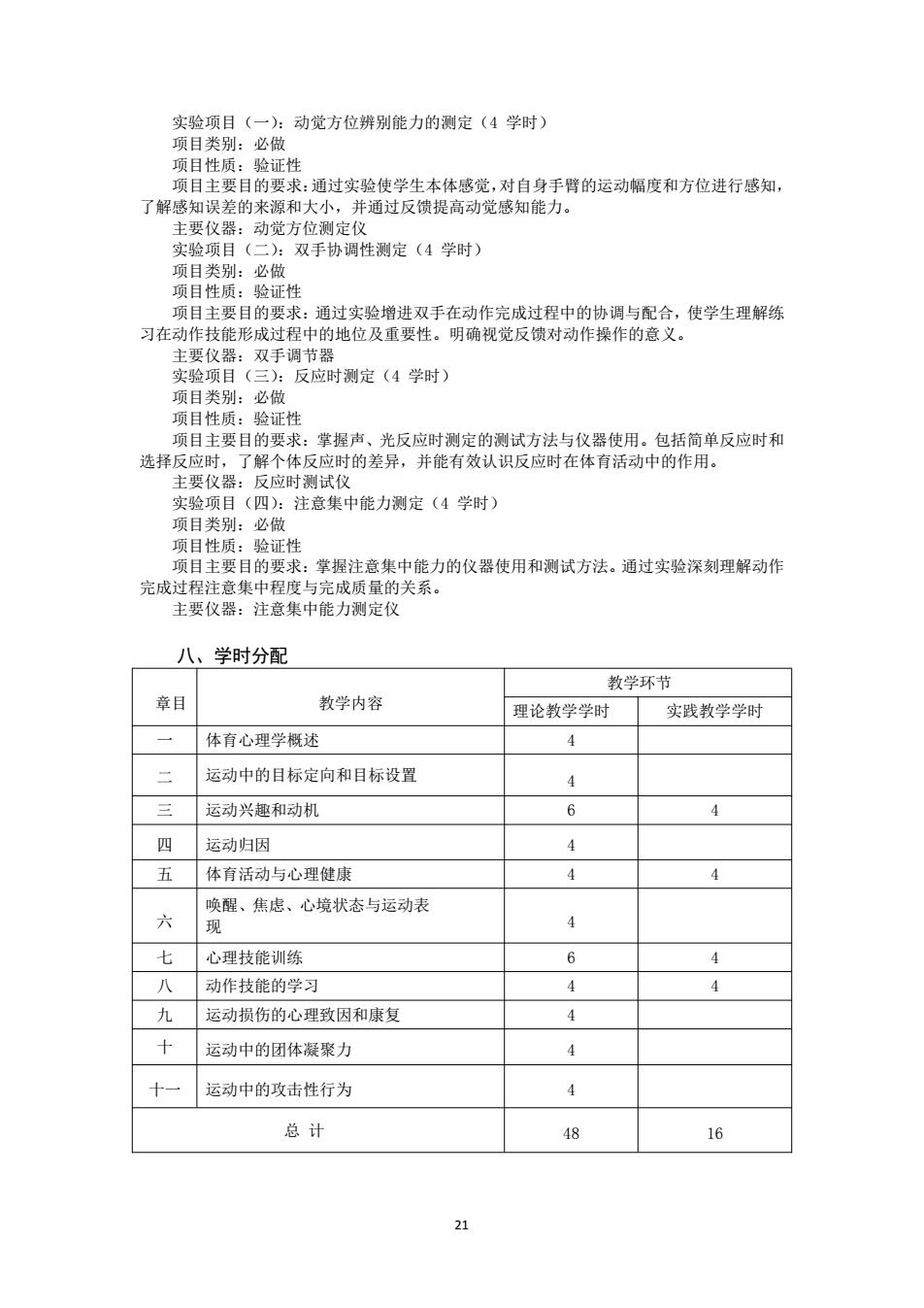 实验项目（一）：动觉方位辨别能力的测定（4 学时）
项目类别：必做
项目性质：验证性
项目主要目的要求：通过实验使学生本体感觉，对自身手臂的运动幅度和方位进行感知，了解感知误差的来源和大小，并通过反馈提高动觉感知能力。
主要仪器：动觉方位测定仪
实验项目（二）：双手协调性测定（4 学时）
项目类别：必做
项目性质：验证性
项目主要目的要求：通过实验增进双手在动作完成过程中的协调与配合，使学生理解练习在动作技能形成过程中的地位及重要性。明确视觉反馈对动作操作的意义。
主要仪器：双手调节器
实验项目（三）：反应时测定（4 学时）
项目类别：必做
项目性质：验证性
项目主要目的要求：掌握声、光反应时测定的测试方法与仪器使用。包括简单反应时和选择反应时，了解个体反应时的差异，并能有效认识反应时在体育活动中的作用。
主要仪器：反应时测试仪
实验项目（四）：注意集中能力测定（4 学时）
项目类别：必做
项目性质：验证性
项目主要目的要求：掌握注意集中能力的仪器使用和测试方法。通过实验深刻理解动作完成过程注意集中程度与完成质量的关系。
主要仪器：注意集中能力测定仪

八、学时分配

| 章目 | 教学内容 | 教学环节 | |
|---|---|---|---|
| | | 理论教学学时 | 实践教学学时 |
| 一 | 体育心理学概述 | 4 | |
| 二 | 运动中的目标定向和目标设置 | 4 | |
| 三 | 运动兴趣和动机 | 6 | 4 |
| 四 | 运动归因 | 4 | |
| 五 | 体育活动与心理健康 | 4 | 4 |
| 六 | 唤醒、焦虑、心境状态与运动表现 | 4 | |
| 七 | 心理技能训练 | 6 | 4 |
| 八 | 动作技能的学习 | 4 | 4 |
| 九 | 运动损伤的心理致因和康复 | 4 | |
| 十 | 运动中的团体凝聚力 | 4 | |
| 十一 | 运动中的攻击性行为 | 4 | |
| 总 计 | | 48 | 16 |

21